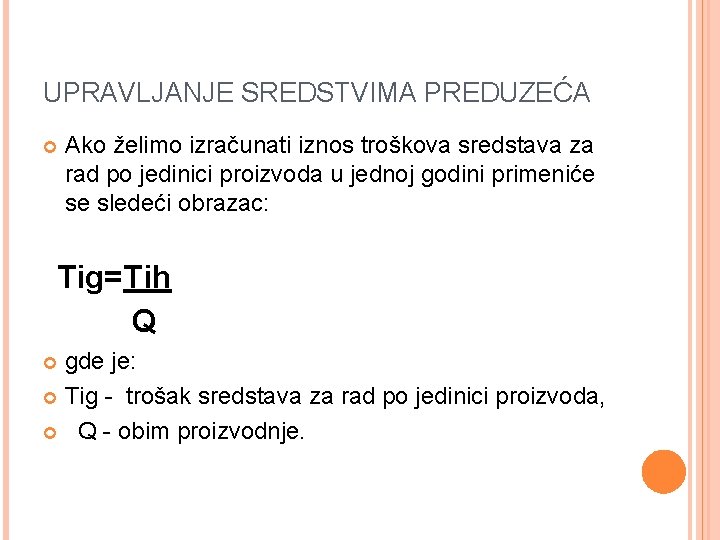 UPRAVLJANJE SREDSTVIMA PREDUZEĆA

Ako želimo izračunati iznos troškova sredstava za rad po jedinici proizvoda u jednoj godini primeniće se sledeći obrazac:

$Tig=\frac{Tih}{Q}$

gde je:

Tig - trošak sredstava za rad po jedinici proizvoda,

Q - obim proizvodnje.